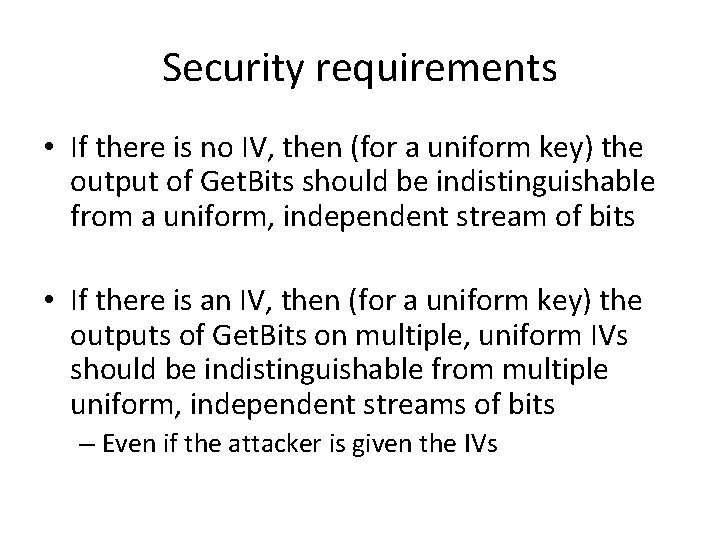 Security requirements

• If there is no IV, then (for a uniform key) the output of GetBits should be indistinguishable from a uniform, independent stream of bits

• If there is an IV, then (for a uniform key) the outputs of GetBits on multiple, uniform IVs should be indistinguishable from multiple uniform, independent streams of bits
– Even if the attacker is given the IVs